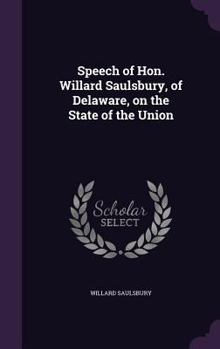 Speech of Hon. Willard Saulsbury, of Delaware, on the State of the Union

Scholar SELECT

WILLARD SAULSBURY